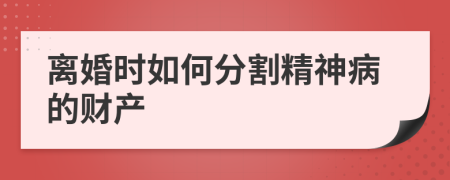 离婚时如何分割精神病的财产